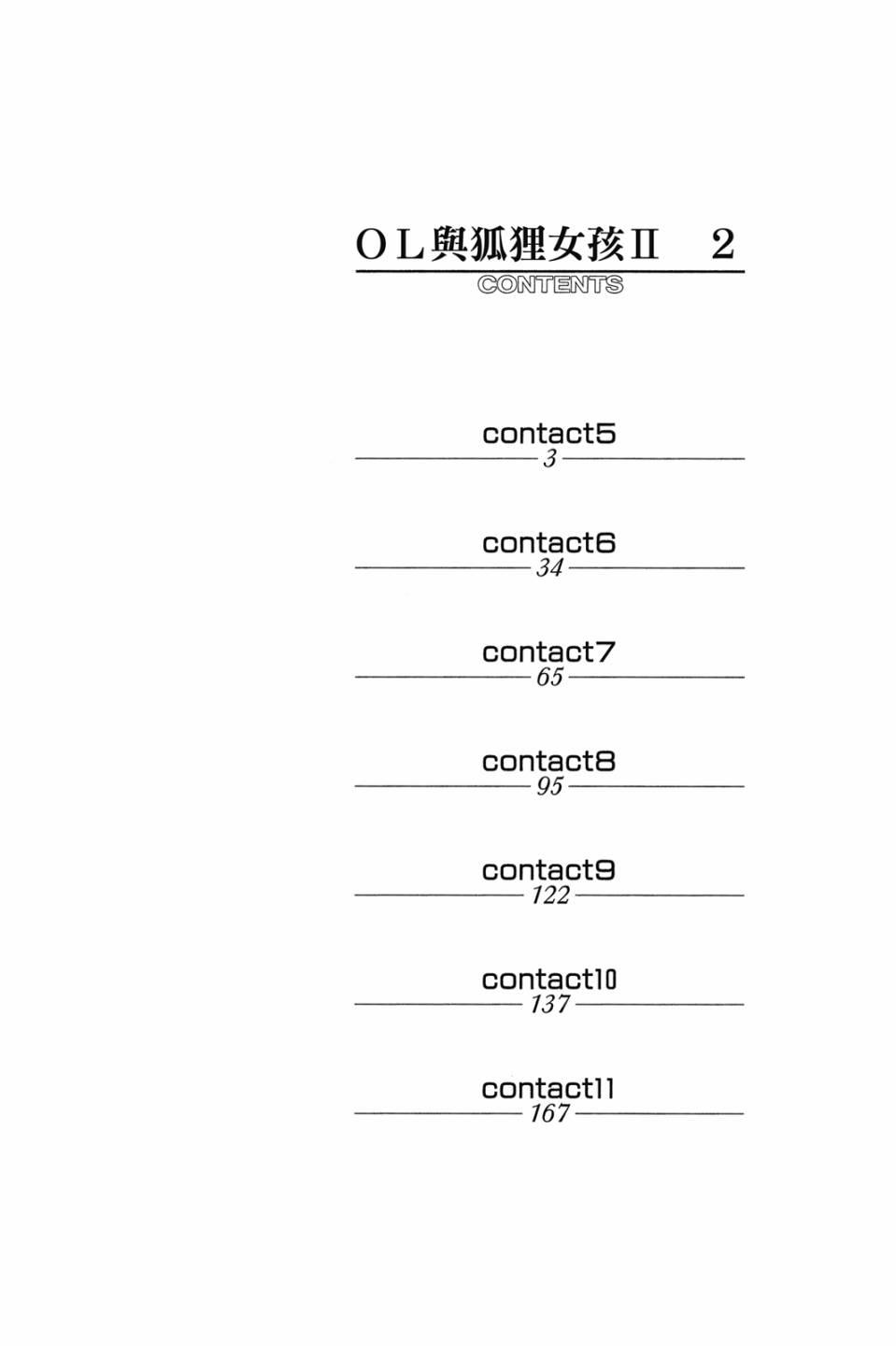 OL與狐狸女孩II 2
CONTENTS

contact5
3

contact6
34

contact7
65

contact8
95

contact9
122

contact10
137

contact11
167